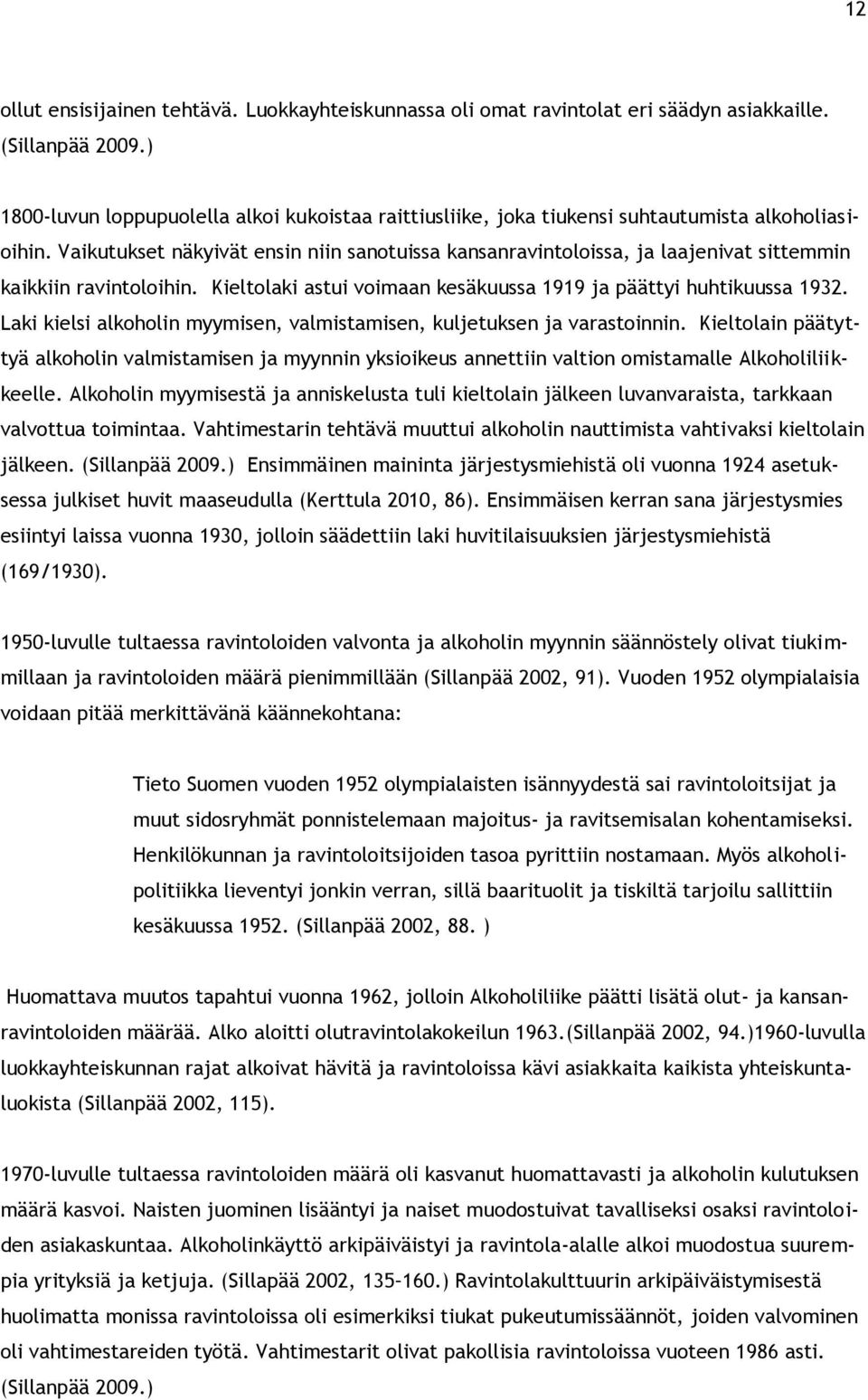 12

ollut ensisijainen tehtävä. Luokkayhteiskunnassa oli omat ravintolat eri säädyn asiakkaille. (Sillanpää 2009.)

1800-luvun loppupuolella alkoi kukoistaa raittiusliike, joka tiukensi suhtautumista alkoholiasioihin. Vaikutukset näkyivät ensin niin sanotuissa kansanravintoloissa, ja laajenivat sittemmin kaikkiin ravintoloihin. Kieltolaki astui voimaan kesäkuussa 1919 ja päättyi huhtikuussa 1932. Laki kielsi alkoholin myymisen, valmistamisen, kuljetuksen ja varastoinnin. Kieltolain päätyttyä alkoholin valmistamisen ja myynnin yksioikeus annettiin valtion omistamalle Alkoholiliikkeelle. Alkoholin myymisestä ja anniskelusta tuli kieltolain jälkeen luvanvaraista, tarkkaan valvottua toimintaa. Vahtimestarin tehtävä muuttui alkoholin nauttimista vahtivaksi kieltolain jälkeen. (Sillanpää 2009.) Ensimmäinen maininta järjestysmiehistä oli vuonna 1924 asetuksessa julkiset huvit maaseudulla (Kerttula 2010, 86). Ensimmäisen kerran sana järjestysmies esiintyi laissa vuonna 1930, jolloin säädettiin laki huvitilaisuuksien järjestysmiehistä (169/1930).

1950-luvulle tultaessa ravintoloiden valvonta ja alkoholin myynnin säännöstely olivat tiukimmillaan ja ravintoloiden määrä pienimmillään (Sillanpää 2002, 91). Vuoden 1952 olympialaisia voidaan pitää merkittävänä käännekohtana:

Tieto Suomen vuoden 1952 olympialaisten isännyydestä sai ravintoloitsijat ja muut sidosryhmät ponnistelemaan majoitus- ja ravitsemisalan kohentamiseksi. Henkilökunnan ja ravintoloitsijoiden tasoa pyrittiin nostamaan. Myös alkoholipolitiikka lieventyi jonkin verran, sillä baarituolit ja tiskiltä tarjoilu sallittiin kesäkuussa 1952. (Sillanpää 2002, 88. )

Huomattava muutos tapahtui vuonna 1962, jolloin Alkoholiliike päätti lisätä olut- ja kansanravintoloiden määrää. Alko aloitti olutravintolakokeilun 1963.(Sillanpää 2002, 94.)1960-luvulla luokkayhteiskunnan rajat alkoivat hävitä ja ravintoloissa kävi asiakkaita kaikista yhteiskuntaluokista (Sillanpää 2002, 115).

1970-luvulle tultaessa ravintoloiden määrä oli kasvanut huomattavasti ja alkoholin kulutuksen määrä kasvoi. Naisten juominen lisääntyi ja naiset muodostuivat tavalliseksi osaksi ravintoloiden asiakaskuntaa. Alkoholinkäyttö arkipäiväistyi ja ravintola-alalle alkoi muodostua suurempia yrityksiä ja ketjuja. (Sillapää 2002, 135-160.) Ravintolakulttuurin arkipäiväistymisestä huolimatta monissa ravintoloissa oli esimerkiksi tiukat pukeutumissäännöt, joiden valvominen oli vahtimestareiden työtä. Vahtimestarit olivat pakollisia ravintoloissa vuoteen 1986 asti. (Sillanpää 2009.)